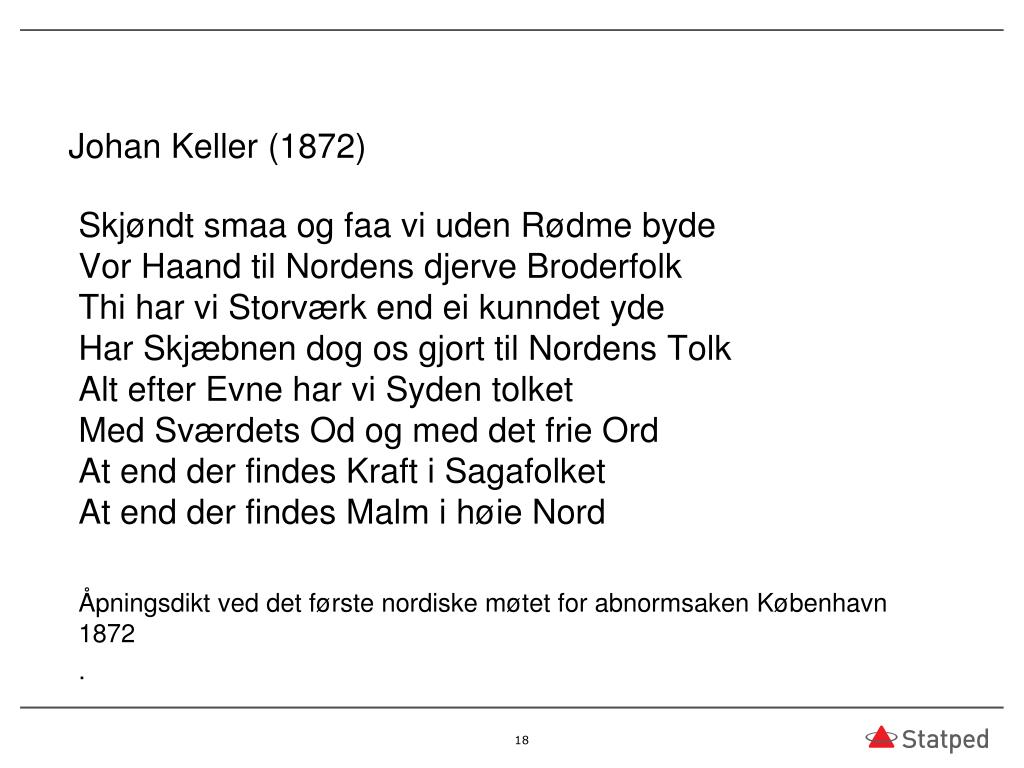 Johan Keller (1872)

Skjøndt smaa og faa vi uden Rødme byde
Vor Haand til Nordens djerve Broderfolk
Thi har vi Storværk end ei kunndet yde
Har Skjæbnen dog os gjort til Nordens Tolk
Alt efter Evne har vi Syden tolket
Med Sværdets Od og med det frie Ord
At end der findes Kraft i Sagafolket
At end der findes Malm i høie Nord

Åpningsdikt ved det første nordiske møtet for abnormsaken København 1872
.

18

Statped